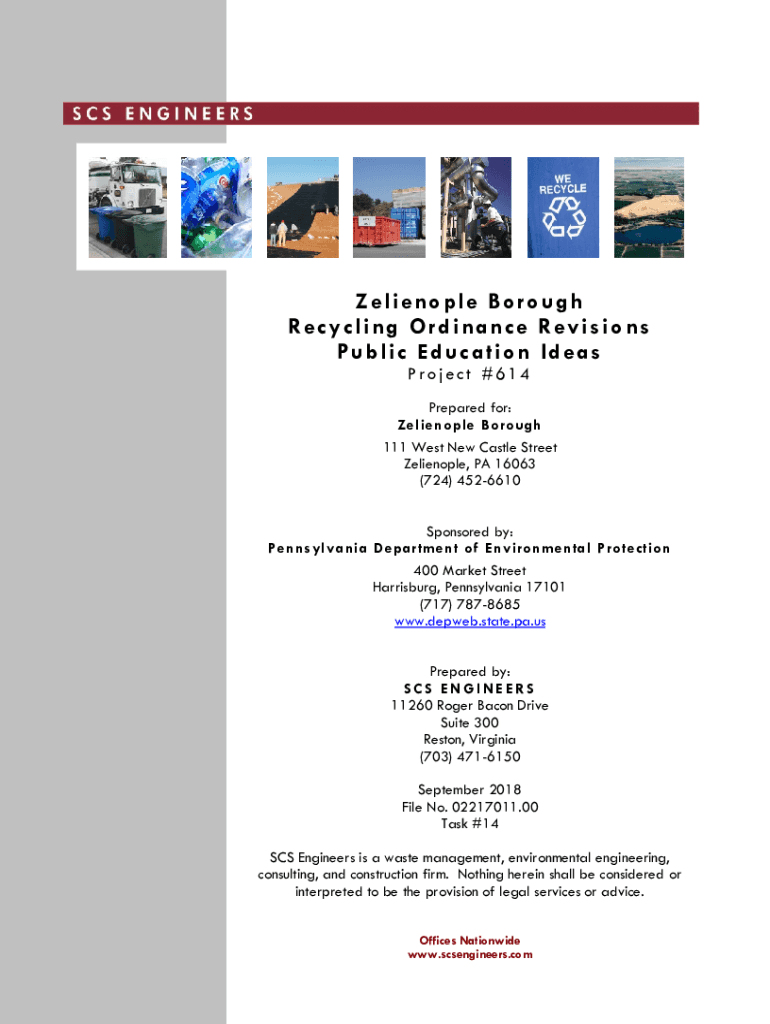 SCS ENGINEERS

WE RECYCLE

Zelienople Borough
Recycling Ordinance Revisions
Public Education Ideas
Project #614

Prepared for:
Zelienople Borough
111 West New Castle Street
Zelienople, PA 16063
(724) 452-6610

Sponsored by:
Pennsylvania Department of Environmental Protection
400 Market Street
Harrisburg, Pennsylvania 17101
(717) 787-8685
www.depweb.state.pa.us

Prepared by:
SCS ENGINEERS
11260 Roger Bacon Drive
Suite 300
Reston, Virginia
(703) 471-6150

September 2018
File No. 02217011.00
Task #14

SCS Engineers is a waste management, environmental engineering, consulting, and construction firm. Nothing herein shall be considered or interpreted to be the provision of legal services or advice.

Offices Nationwide
www.scsengineers.com